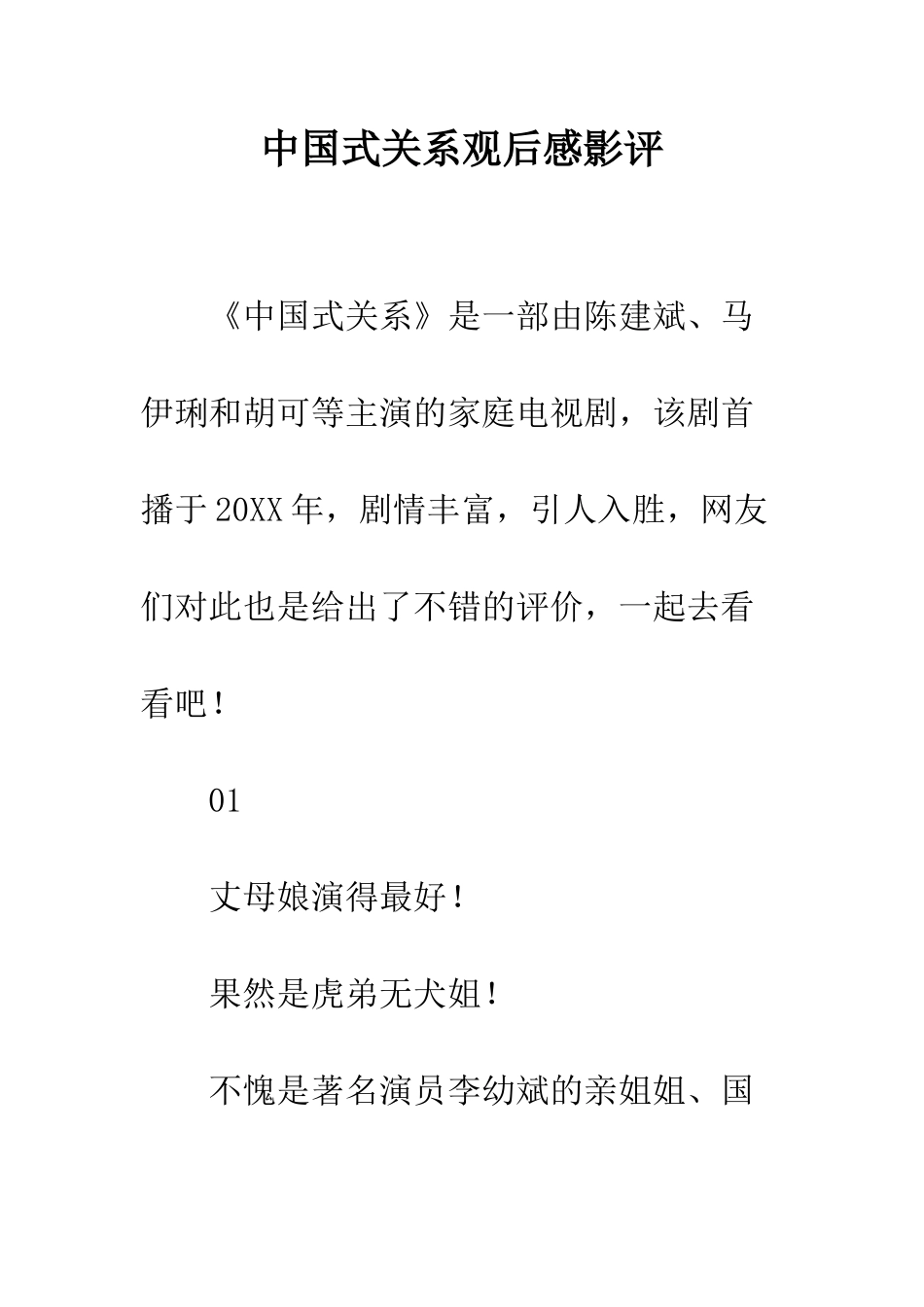 中国式关系观后感影评

《中国式关系》是一部由陈建斌、马伊琍和胡可等主演的家庭电视剧，该剧首播于20XX年，剧情丰富，引人入胜，网友们对此也是给出了不错的评价，一起去看看吧！

01

丈母娘演得最好！

果然是虎弟无犬姐！

不愧是著名演员李幼斌的亲姐姐、国